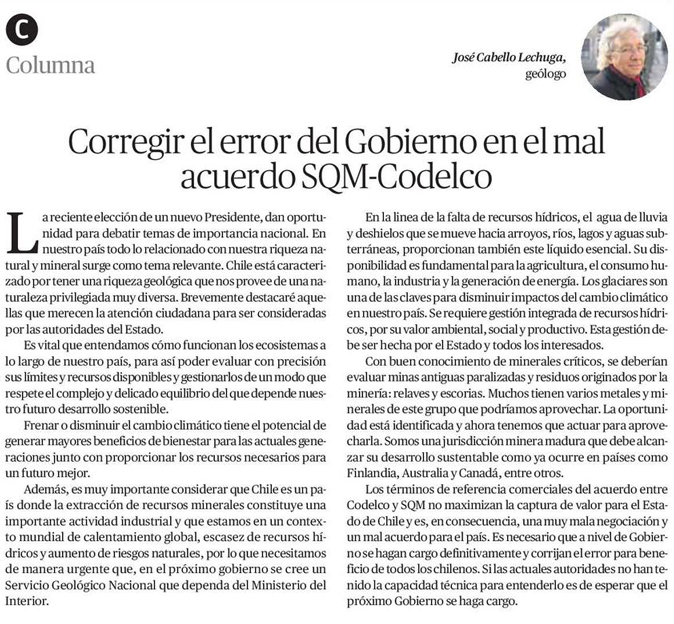 C
Columna

José Cabello Lechuga, geólogo

Corregir el error del Gobierno en el mal acuerdo SQM-Codelco

La reciente elección de un nuevo Presidente, dan oportunidad para debatir temas de importancia nacional. En nuestro país todo lo relacionado con nuestra riqueza natural y mineral surge como tema relevante. Chile está caracterizado por tener una riqueza geológica que nos provee de una naturaleza privilegiada muy diversa. Brevemente destacaré aquellas que merecen la atención ciudadana para ser consideradas por las autoridades del Estado.

Es vital que entendamos cómo funcionan los ecosistemas a lo largo de nuestro país, para así poder evaluar con precisión sus límites y recursos disponibles y gestionarlos de un modo que respete el complejo y delicado equilibrio del que depende nuestro futuro desarrollo sostenible.

Frenar o disminuir el cambio climático tiene el potencial de generar mayores beneficios de bienestar para las actuales generaciones junto con proporcionar los recursos necesarios para un futuro mejor.

Además, es muy importante considerar que Chile es un país donde la extracción de recursos minerales constituye una importante actividad industrial y que estamos en un contexto mundial de calentamiento global, escasez de recursos hídricos y aumento de riesgos naturales, por lo que necesitamos de manera urgente que, en el próximo gobierno se cree un Servicio Geológico Nacional que dependa del Ministerio del Interior.

En la linea de la falta de recursos hídricos, el agua de lluvia y deshielos que se mueve hacia arroyos, ríos, lagos y aguas subterráneas, proporcionan también este líquido esencial. Su disponibilidad es fundamental para la agricultura, el consumo humano, la industria y la generación de energía. Los glaciares son una de las claves para disminuir impactos del cambio climático en nuestro país. Se requiere gestión integrada de recursos hídricos, por su valor ambiental, social y productivo. Esta gestión debe ser hecha por el Estado y todos los interesados.

Con buen conocimiento de minerales críticos, se deberían evaluar minas antiguas paralizadas y residuos originados por la minería: relaves y escorias. Muchos tienen varios metales y minerales de este grupo que podríamos aprovechar. La oportunidad está identificada y ahora tenemos que actuar para aprovecharla. Somos una jurisdicción minera madura que debe alcanzar su desarrollo sustentable como ya ocurre en países como Finlandia, Australia y Canadá, entre otros.

Los términos de referencia comerciales del acuerdo entre Codelco y SQM no maximizan la captura de valor para el Estado de Chile y es, en consecuencia, una muy mala negociación y un mal acuerdo para el país. Es necesario que a nivel de Gobierno se hagan cargo definitivamente y corrijan el error para beneficio de todos los chilenos. Si las actuales autoridades no han tenido la capacidad técnica para entenderlo es de esperar que el próximo Gobierno se haga cargo.